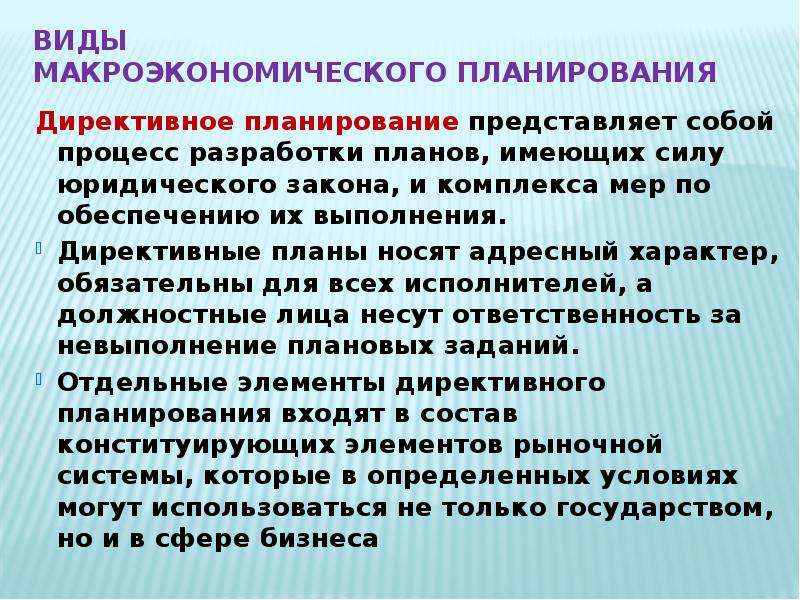 ВИДЫ МАКРОЭКОНОМИЧЕСКОГО ПЛАНИРОВАНИЯ

Директивное планирование представляет собой процесс разработки планов, имеющих силу юридического закона, и комплекса мер по обеспечению их выполнения.

Директивные планы носят адресный характер, обязательны для всех исполнителей, а должностные лица несут ответственность за невыполнение плановых заданий.

Отдельные элементы директивного планирования входят в состав конституирующих элементов рыночной системы, которые в определенных условиях могут использоваться не только государством, но и в сфере бизнеса